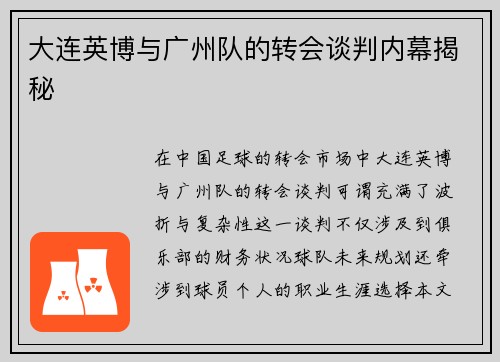 大连英博与广州队的转会谈判内幕揭秘

在中国足球的转会市场中大连英博与广州队的转会谈判可谓充满了波折与复杂性这一谈判不仅涉及到俱乐部的财务状况球队未来规划还牵涉到球员个人的职业生涯选择本文